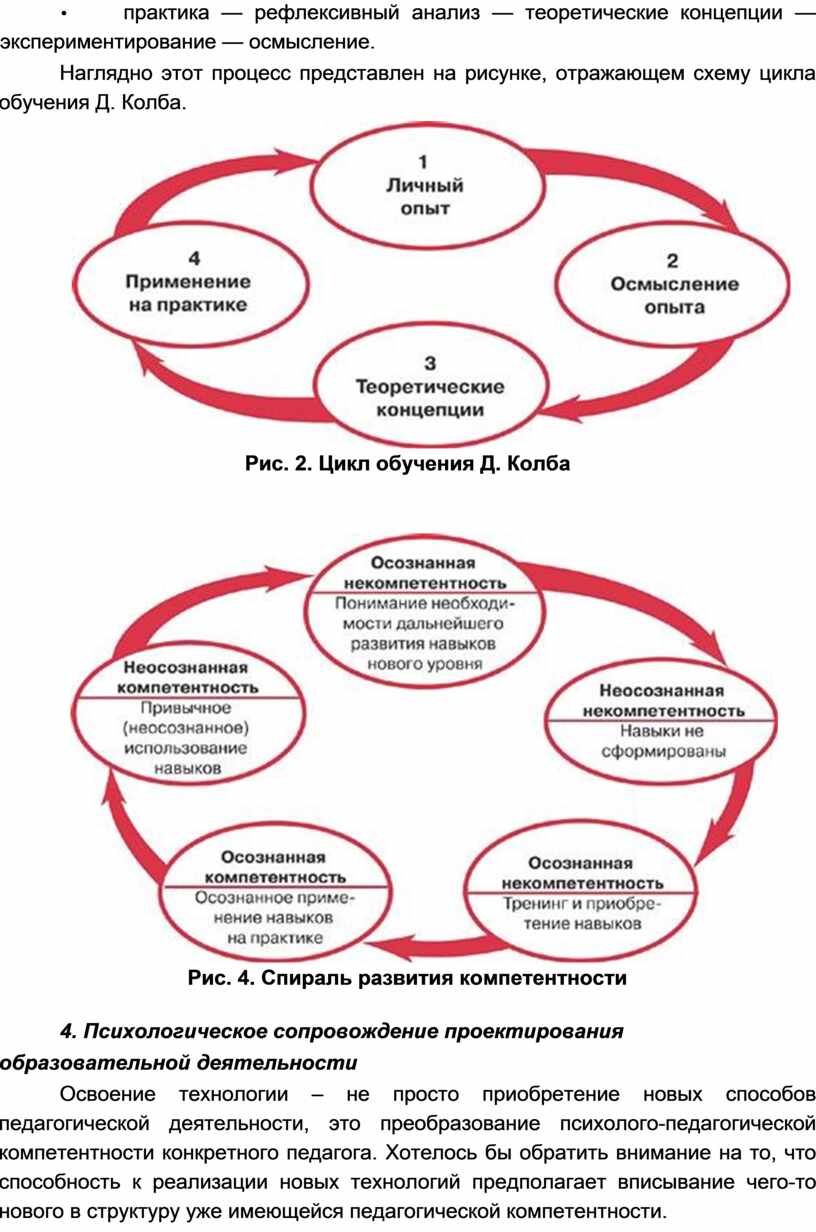 • практика — рефлексивный анализ — теоретические концепции — экспериментирование — осмысление.

Наглядно этот процесс представлен на рисунке, отражающем схему цикла обучения Д. Колба.

1
Личный опыт

2
Осмысление опыта

3
Теоретические концепции

4
Применение на практике

Рис. 2. Цикл обучения Д. Колба

Осознанная некомпетентность
Понимание необходимости дальнейшего развития навыков нового уровня

Неосознанная некомпетентность
Навыки не сформированы

Осознанная некомпетентность
Тренинг и приобретение навыков

Осознанная компетентность
Осознанное применение навыков на практике

Неосознанная компетентность
Привычное (неосознанное) использование навыков

Рис. 4. Спираль развития компетентности

4. Психологическое сопровождение проектирования образовательной деятельности

Освоение технологии – не просто приобретение новых способов педагогической деятельности, это преобразование психолого-педагогической компетентности конкретного педагога. Хотелось бы обратить внимание на то, что способность к реализации новых технологий предполагает вписывание чего-то нового в структуру уже имеющейся педагогической компетентности.